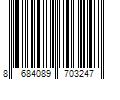 8 684089 703247